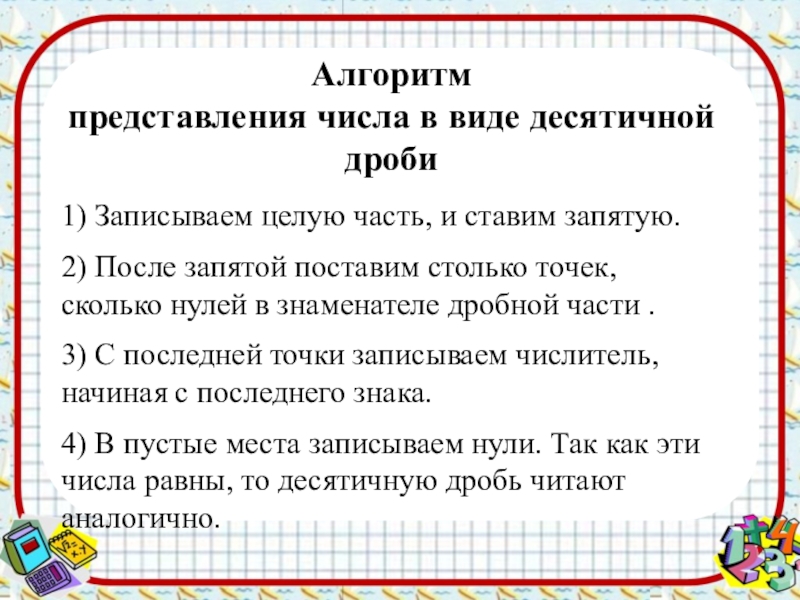 Алгоритм
представления числа в виде десятичной дроби

1) Записываем целую часть, и ставим запятую.

2) После запятой поставим столько точек, сколько нулей в знаменателе дробной части .

3) С последней точки записываем числитель, начиная с последнего знака.

4) В пустые места записываем нули. Так как эти числа равны, то десятичную дробь читают аналогично.